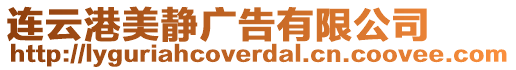 连云港美静广告有限公司
http://lyguriahcoverdal.cn.coovee.com